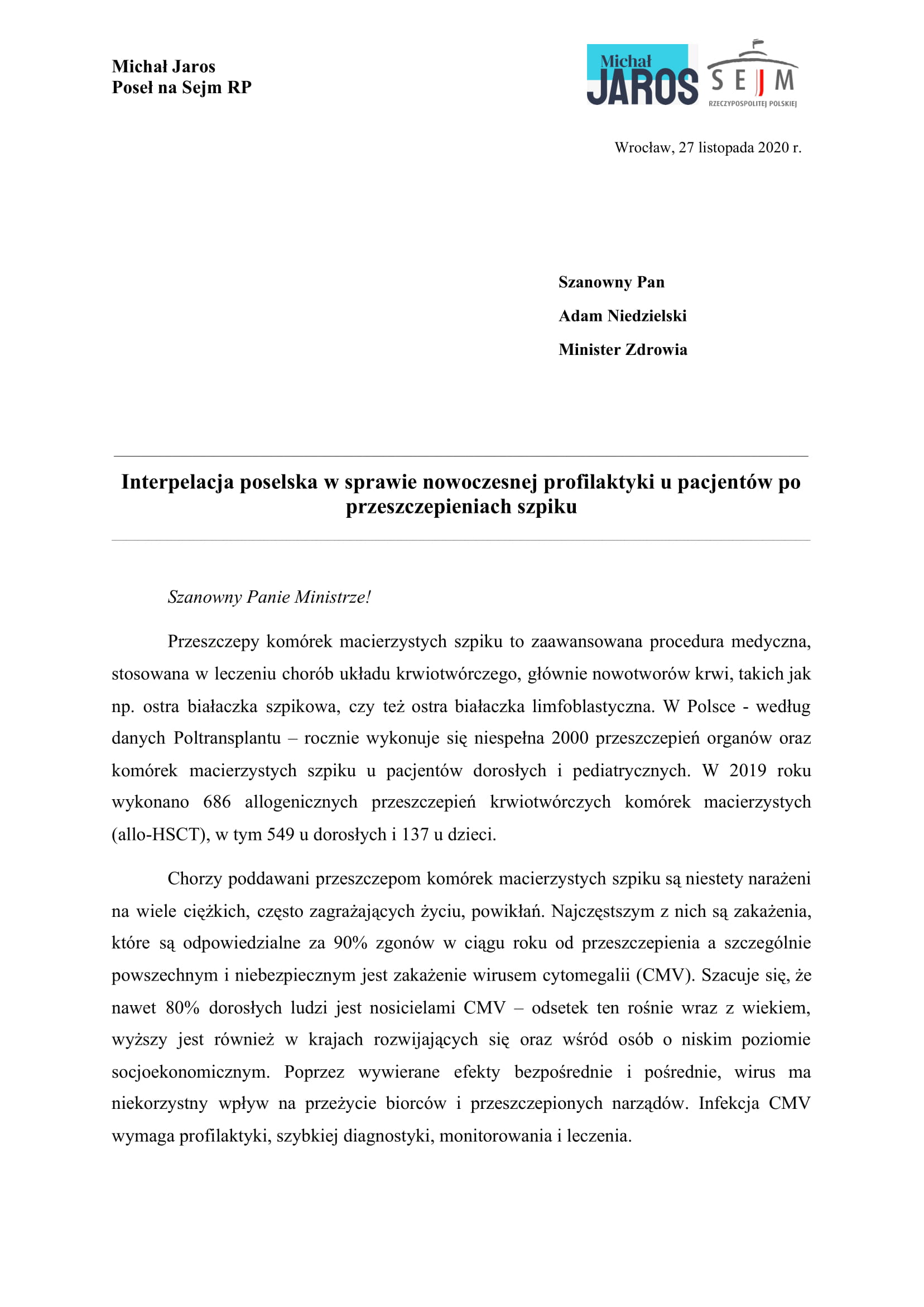 Michał Jaros
Poseł na Sejm RP

Michał JAROS

SEJM RZECZYPOSPOLITEJ POLSKIEJ

Wrocław, 27 listopada 2020 r.

Szanowny Pan
Adam Niedzielski
Minister Zdrowia

Interpelacja poselska w sprawie nowoczesnej profilaktyki u pacjentów po przeszczepieniach szpiku

Szanowny Panie Ministrze!

Przeszczepy komórek macierzystych szpiku to zaawansowana procedura medyczna, stosowana w leczeniu chorób układu krwiotwórczego, głównie nowotworów krwi, takich jak np. ostra białaczka szpikowa, czy też ostra białaczka limfoblastyczna. W Polsce - według danych Poltransplantu – rocznie wykonuje się niespełna 2000 przeszczepień organów oraz komórek macierzystych szpiku u pacjentów dorosłych i pediatrycznych. W 2019 roku wykonano 686 allogenicznych przeszczepień krwiotwórczych komórek macierzystych (allo-HSCT), w tym 549 u dorosłych i 137 u dzieci.

Chorzy poddawani przeszczepom komórek macierzystych szpiku są niestety narażeni na wiele ciężkich, często zagrażających życiu, powikłań. Najczęstszym z nich są zakażenia, które są odpowiedzialne za 90% zgonów w ciągu roku od przeszczepienia a szczególnie powszechnym i niebezpiecznym jest zakażenie wirusem cytomegalii (CMV). Szacuje się, że nawet 80% dorosłych ludzi jest nosicielami CMV – odsetek ten rośnie wraz z wiekiem, wyższy jest również w krajach rozwijających się oraz wśród osób o niskim poziomie socjoekonomicznym. Poprzez wywierane efekty bezpośrednie i pośrednie, wirus ma niekorzystny wpływ na przeżycie biorców i przeszczepionych narządów. Infekcja CMV wymaga profilaktyki, szybkiej diagnostyki, monitorowania i leczenia.